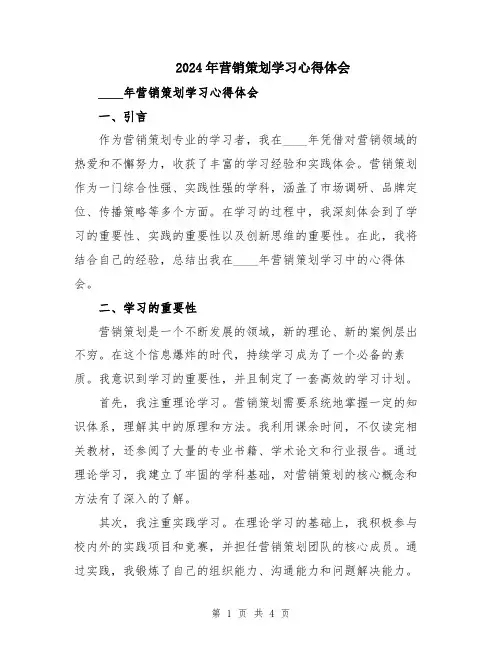 2024年营销策划学习心得体会

____年营销策划学习心得体会

一、引言

作为营销策划专业的学习者，我在____年凭借对营销领域的热爱和不懈努力，收获了丰富的学习经验和实践体会。营销策划作为一门综合性强、实践性强的学科，涵盖了市场调研、品牌定位、传播策略等多个方面。在学习的过程中，我深刻体会到了学习的重要性、实践的重要性以及创新思维的重要性。在此，我将结合自己的经验，总结出我在____年营销策划学习中的心得体会。

二、学习的重要性

营销策划是一个不断发展的领域，新的理论、新的案例层出不穷。在这个信息爆炸的时代，持续学习成为了一个必备的素质。我意识到学习的重要性，并且制定了一套高效的学习计划。

首先，我注重理论学习。营销策划需要系统地掌握一定的知识体系，理解其中的原理和方法。我利用课余时间，不仅读完相关教材，还参阅了大量的专业书籍、学术论文和行业报告。通过理论学习，我建立了牢固的学科基础，对营销策划的核心概念和方法有了深入的了解。

其次，我注重实践学习。在理论学习的基础上，我积极参与校内外的实践项目和竞赛，并担任营销策划团队的核心成员。通过实践，我锻炼了自己的组织能力、沟通能力和问题解决能力。

第 1 页 共 4 页